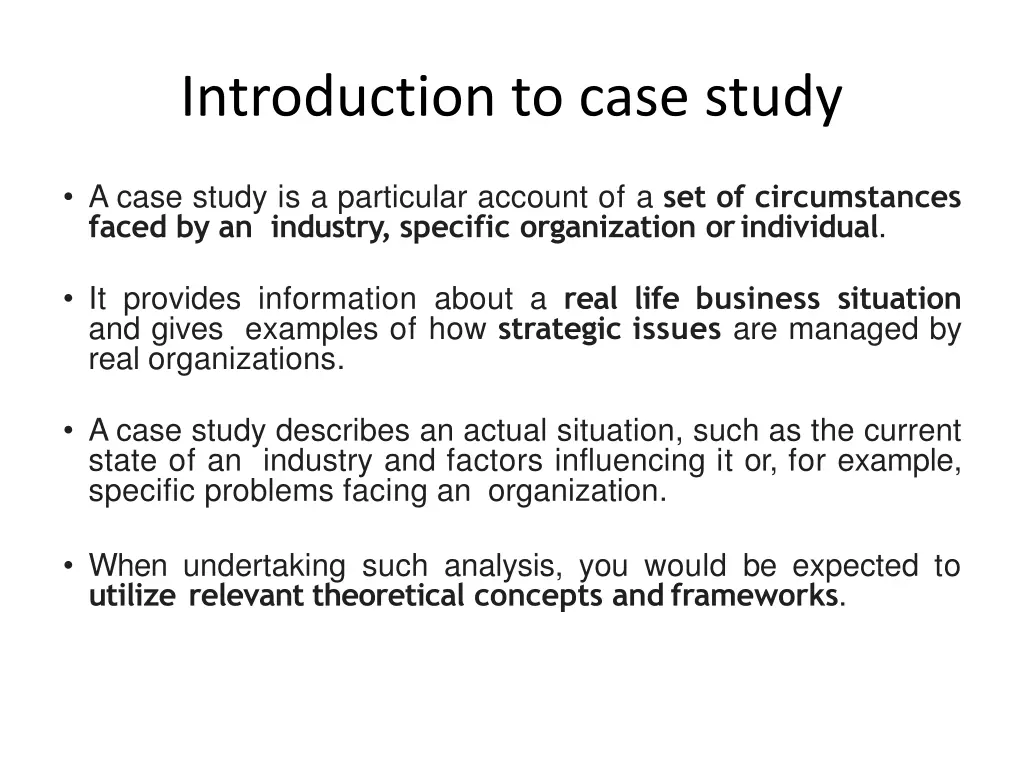 Introduction to case study

• A case study is a particular account of a set of circumstances faced by an industry, specific organization or individual.

• It provides information about a real life business situation and gives examples of how strategic issues are managed by real organizations.

• A case study describes an actual situation, such as the current state of an industry and factors influencing it or, for example, specific problems facing an organization.

• When undertaking such analysis, you would be expected to utilize relevant theoretical concepts and frameworks.